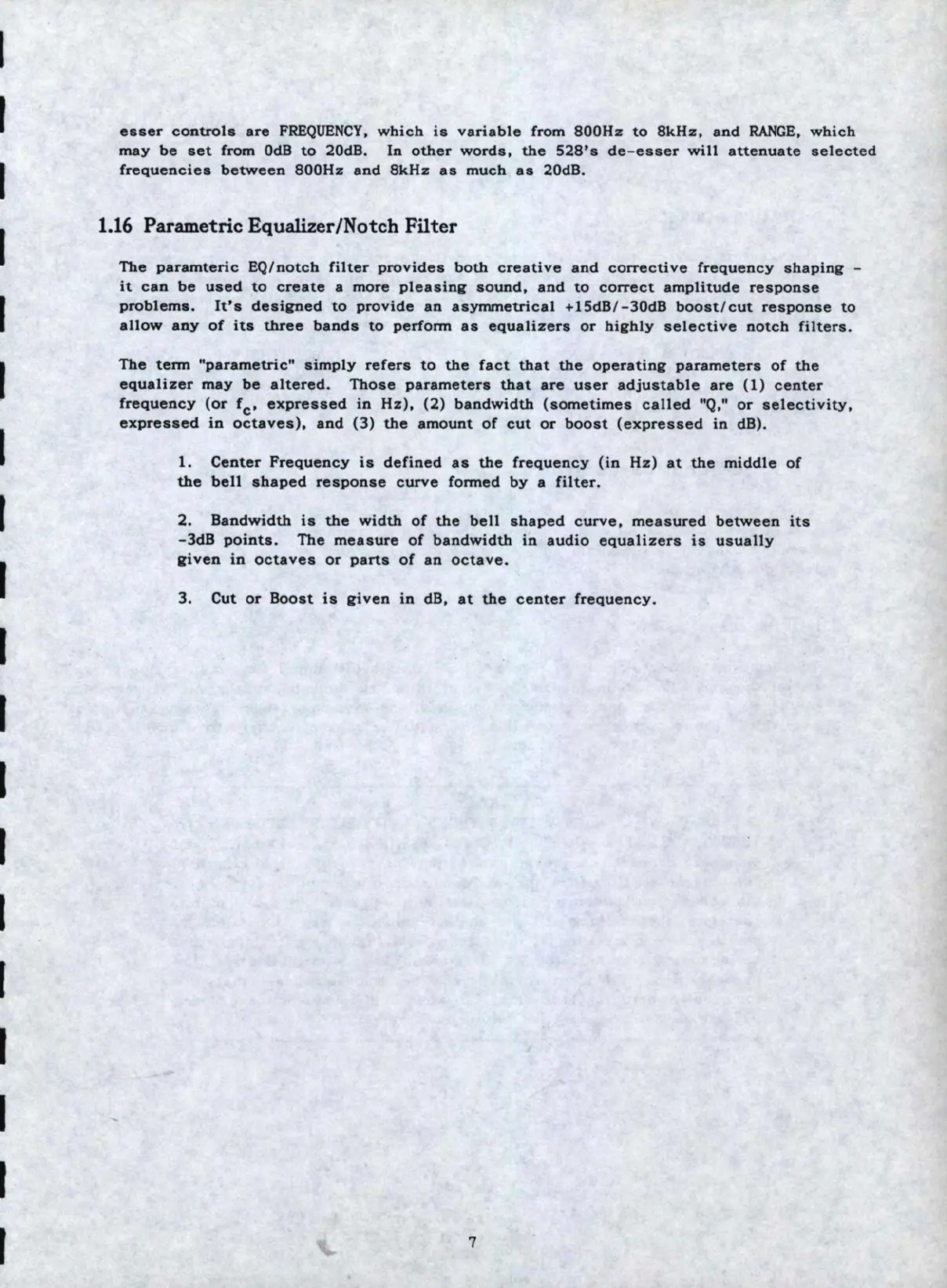 esser controls are FREQUENCY, which is variable from 800Hz to 8kHz, and RANGE, which may be set from 0dB to 20dB. In other words, the 528's de-esser will attenuate selected frequencies between 800Hz and 8kHz as much as 20dB.

1.16 Parametric Equalizer/Notch Filter

The paramteric EQ/notch filter provides both creative and corrective frequency shaping - it can be used to create a more pleasing sound, and to correct amplitude response problems. It's designed to provide an asymmetrical +15dB/-30dB boost/cut response to allow any of its three bands to perform as equalizers or highly selective notch filters.

The term "parametric" simply refers to the fact that the operating parameters of the equalizer may be altered. Those parameters that are user adjustable are (1) center frequency (or $f_c$, expressed in Hz), (2) bandwidth (sometimes called "Q," or selectivity, expressed in octaves), and (3) the amount of cut or boost (expressed in dB).

1. Center Frequency is defined as the frequency (in Hz) at the middle of the bell shaped response curve formed by a filter.

2. Bandwidth is the width of the bell shaped curve, measured between its -3dB points. The measure of bandwidth in audio equalizers is usually given in octaves or parts of an octave.

3. Cut or Boost is given in dB, at the center frequency.

7